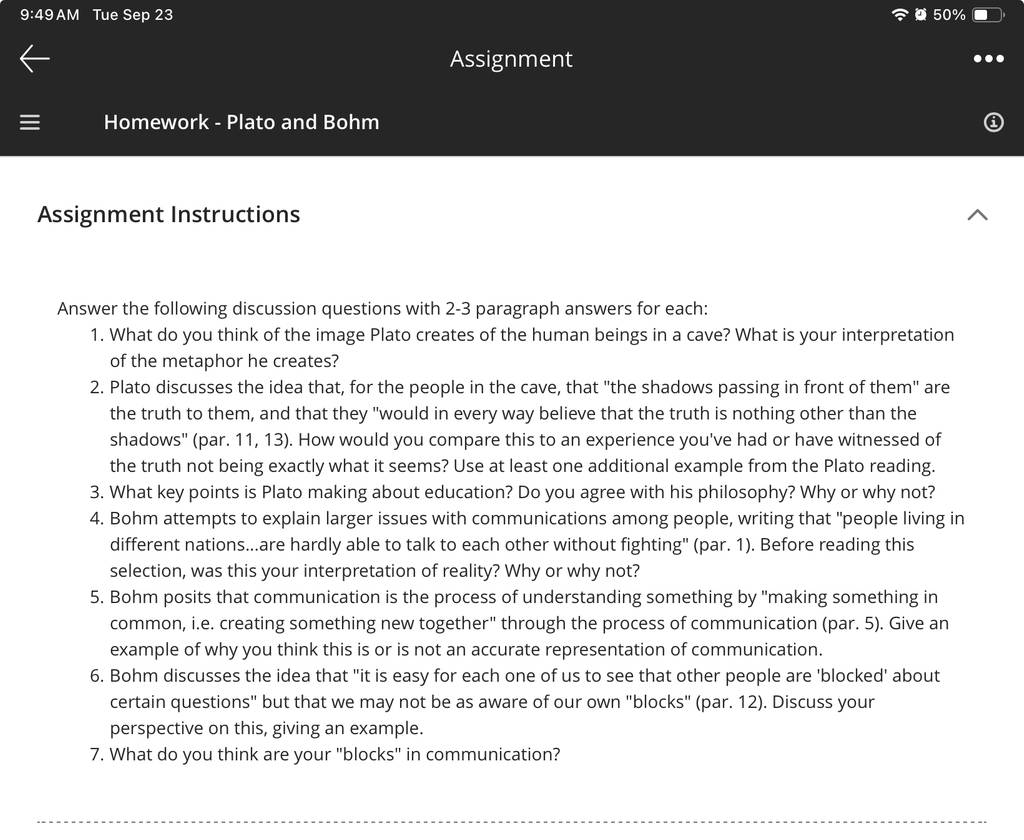 9:49 AM Tue Sep 23

50%

Assignment

Homework - Plato and Bohm

Assignment Instructions

Answer the following discussion questions with 2-3 paragraph answers for each:

1. What do you think of the image Plato creates of the human beings in a cave? What is your interpretation of the metaphor he creates?
2. Plato discusses the idea that, for the people in the cave, that "the shadows passing in front of them" are the truth to them, and that they "would in every way believe that the truth is nothing other than the shadows" (par. 11, 13). How would you compare this to an experience you've had or have witnessed of the truth not being exactly what it seems? Use at least one additional example from the Plato reading.
3. What key points is Plato making about education? Do you agree with his philosophy? Why or why not?
4. Bohm attempts to explain larger issues with communications among people, writing that "people living in different nations...are hardly able to talk to each other without fighting" (par. 1). Before reading this selection, was this your interpretation of reality? Why or why not?
5. Bohm posits that communication is the process of understanding something by "making something in common, i.e. creating something new together" through the process of communication (par. 5). Give an example of why you think this is or is not an accurate representation of communication.
6. Bohm discusses the idea that "it is easy for each one of us to see that other people are 'blocked' about certain questions" but that we may not be as aware of our own "blocks" (par. 12). Discuss your perspective on this, giving an example.
7. What do you think are your "blocks" in communication?